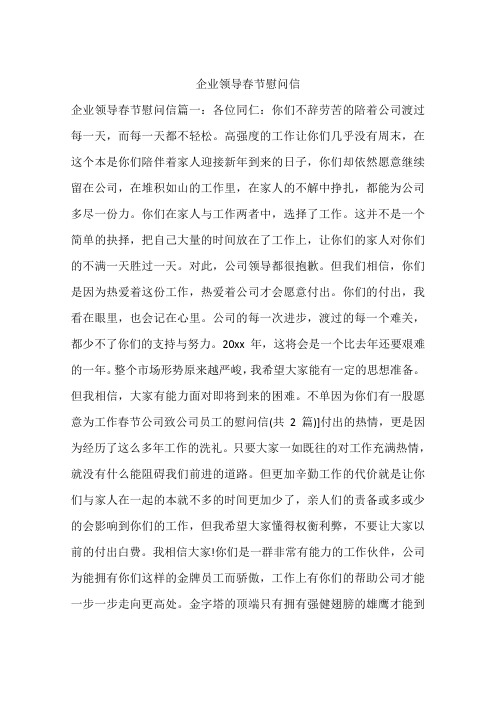 企业领导春节慰问信

企业领导春节慰问信篇一：各位同仁：你们不辞劳苦的陪着公司渡过每一天，而每一天都不轻松。高强度的工作让你们几乎没有周末，在这个本是你们陪伴着家人迎接新年到来的日子，你们却依然愿意继续留在公司，在堆积如山的工作里，在家人的不解中挣扎，都能为公司多尽一份力。你们在家人与工作两者中，选择了工作。这并不是一个简单的抉择，把自己大量的时间放在了工作上，让你们的家人对你们的不满一天胜过一天。对此，公司领导都很抱歉。但我们相信，你们是因为热爱着这份工作，热爱着公司才会愿意付出。你们的付出，我看在眼里，也会记在心里。公司的每一次进步，渡过的每一个难关，都少不了你们的支持与努力。20xx 年，这将会是一个比去年还要艰难的一年。整个市场形势原来越严峻，我希望大家能有一定的思想准备。但我相信，大家有能力面对即将到来的困难。不单因为你们有一股愿意为工作春节公司致公司员工的慰问信(共 2 篇)]付出的热情，更是因为经历了这么多年工作的洗礼。只要大家一如既往的对工作充满热情，就没有什么能阻碍我们前进的道路。但更加辛勤工作的代价就是让你们与家人在一起的本就不多的时间更加少了，亲人们的责备或多或少的会影响到你们的工作，但我希望大家懂得权衡利弊，不要让大家以前的付出白费。我相信大家!你们是一群非常有能力的工作伙伴，公司为能拥有你们这样的金牌员工而骄傲，工作上有你们的帮助公司才能一步一步走向更高处。金字塔的顶端只有拥有强健翅膀的雄鹰才能到